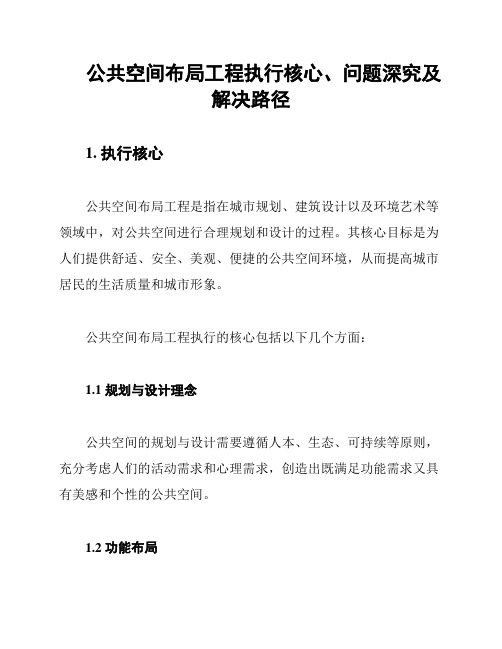 公共空间布局工程执行核心、问题深究及解决路径

1. 执行核心

公共空间布局工程是指在城市规划、建筑设计以及环境艺术等领域中，对公共空间进行合理规划和设计的过程。其核心目标是为人们提供舒适、安全、美观、便捷的公共空间环境，从而提高城市居民的生活质量和城市形象。

公共空间布局工程执行的核心包括以下几个方面：

1.1 规划与设计理念

公共空间的规划与设计需要遵循人本、生态、可持续等原则，充分考虑人们的活动需求和心理需求，创造出既满足功能需求又具有美感和个性的公共空间。

1.2 功能布局